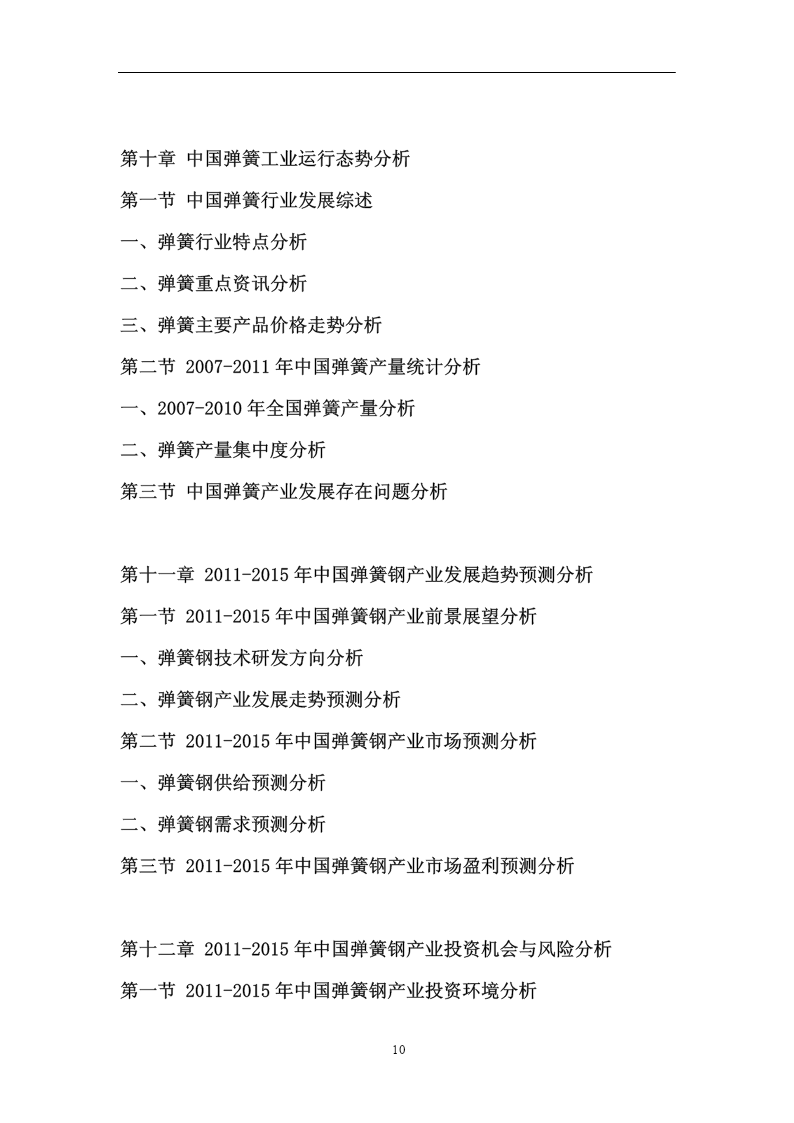 第十章 中国弹簧工业运行态势分析

第一节 中国弹簧行业发展综述

一、弹簧行业特点分析

二、弹簧重点资讯分析

三、弹簧主要产品价格走势分析

第二节 2007-2011 年中国弹簧产量统计分析

一、2007-2010 年全国弹簧产量分析

二、弹簧产量集中度分析

第三节 中国弹簧产业发展存在问题分析

第十一章 2011-2015 年中国弹簧钢产业发展趋势预测分析

第一节 2011-2015 年中国弹簧钢产业前景展望分析

一、弹簧钢技术研发方向分析

二、弹簧钢产业发展走势预测分析

第二节 2011-2015 年中国弹簧钢产业市场预测分析

一、弹簧钢供给预测分析

二、弹簧钢需求预测分析

第三节 2011-2015 年中国弹簧钢产业市场盈利预测分析

第十二章 2011-2015 年中国弹簧钢产业投资机会与风险分析

第一节 2011-2015 年中国弹簧钢产业投资环境分析

10